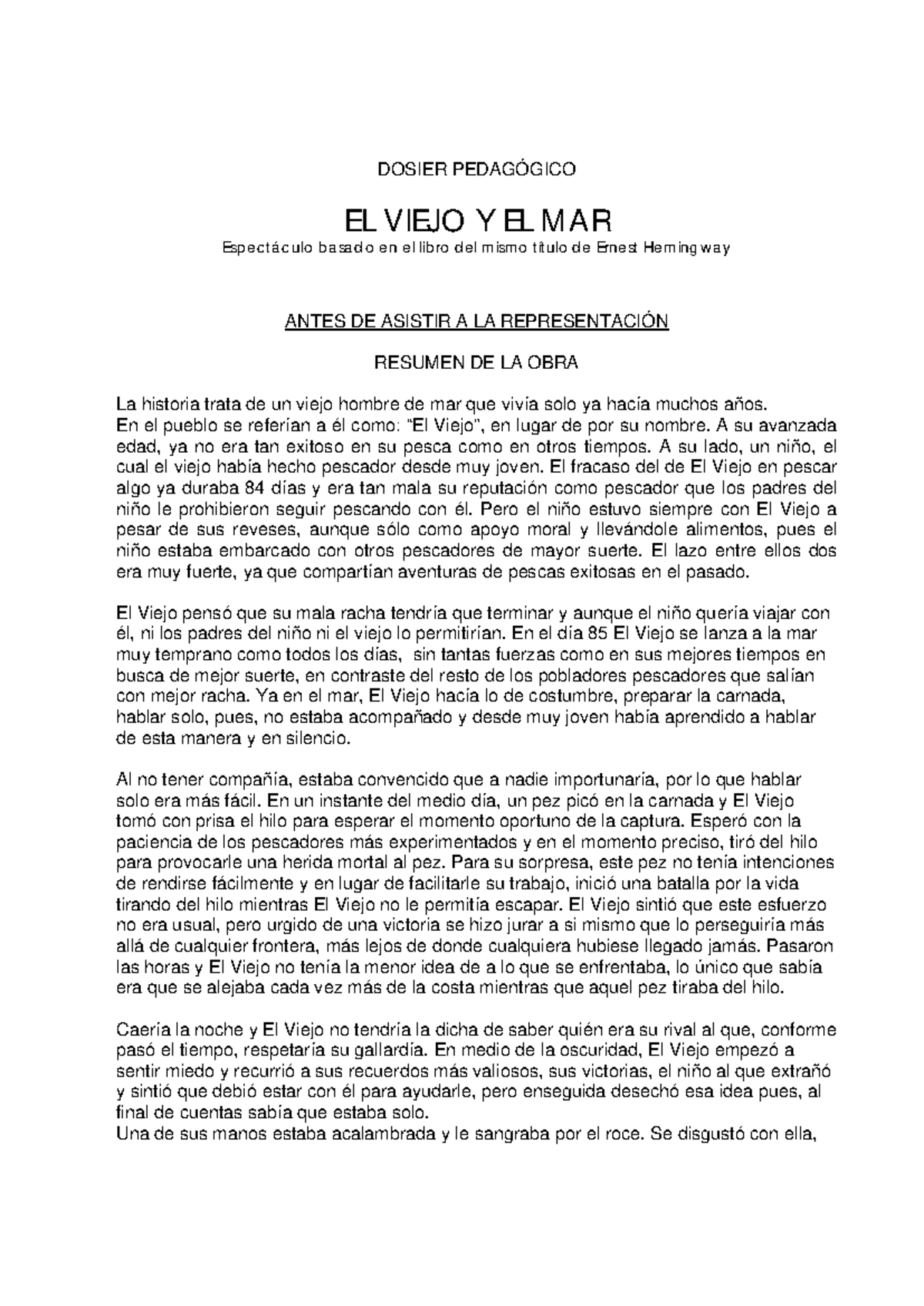 DOSIER PEDAGÓGICO

EL VIEJO Y EL MAR

Espectáculo basado en el libro del mismo título de Ernest Hemingway

ANTES DE ASISTIR A LA REPRESENTACIÓN

RESUMEN DE LA OBRA

La historia trata de un viejo hombre de mar que vivía solo ya hacía muchos años.
En el pueblo se referían a él como: "El Viejo", en lugar de por su nombre. A su avanzada edad, ya no era tan exitoso en su pesca como en otros tiempos. A su lado, un niño, el cual el viejo había hecho pescador desde muy joven. El fracaso del de El Viejo en pescar algo ya duraba 84 días y era tan mala su reputación como pescador que los padres del niño le prohibieron seguir pescando con él. Pero el niño estuvo siempre con El Viejo a pesar de sus reveses, aunque sólo como apoyo moral y llevándole alimentos, pues el niño estaba embarcado con otros pescadores de mayor suerte. El lazo entre ellos dos era muy fuerte, ya que compartían aventuras de pescas exitosas en el pasado.

El Viejo pensó que su mala racha tendría que terminar y aunque el niño quería viajar con él, ni los padres del niño ni el viejo lo permitirían. En el día 85 El Viejo se lanza a la mar muy temprano como todos los días, sin tantas fuerzas como en sus mejores tiempos en busca de mejor suerte, en contraste del resto de los pobladores pescadores que salían con mejor racha. Ya en el mar, El Viejo hacía lo de costumbre, preparar la carnada, hablar solo, pues, no estaba acompañado y desde muy joven había aprendido a hablar de esta manera y en silencio.

Al no tener compañía, estaba convencido que a nadie importunaría, por lo que hablar solo era más fácil. En un instante del medio día, un pez picó en la carnada y El Viejo tomó con prisa el hilo para esperar el momento oportuno de la captura. Esperó con la paciencia de los pescadores más experimentados y en el momento preciso, tiró del hilo para provocarle una herida mortal al pez. Para su sorpresa, este pez no tenía intenciones de rendirse fácilmente y en lugar de facilitarle su trabajo, inició una batalla por la vida tirando del hilo mientras El Viejo no le permitía escapar. El Viejo sintió que este esfuerzo no era usual, pero urgido de una victoria se hizo jurar a si mismo que lo perseguiría más allá de cualquier frontera, más lejos de donde cualquiera hubiese llegado jamás. Pasaron las horas y El Viejo no tenía la menor idea de a lo que se enfrentaba, lo único que sabía era que se alejaba cada vez más de la costa mientras que aquel pez tiraba del hilo.

Caería la noche y El Viejo no tendría la dicha de saber quién era su rival al que, conforme pasó el tiempo, respetaría su gallardía. En medio de la oscuridad, El Viejo empezó a sentir miedo y recurrió a sus recuerdos más valiosos, sus victorias, el niño al que extrañó y sintió que debió estar con él para ayudarle, pero enseguida desechó esa idea pues, al final de cuentas sabía que estaba solo.
Una de sus manos estaba acalambrada y le sangraba por el roce. Se disgustó con ella,